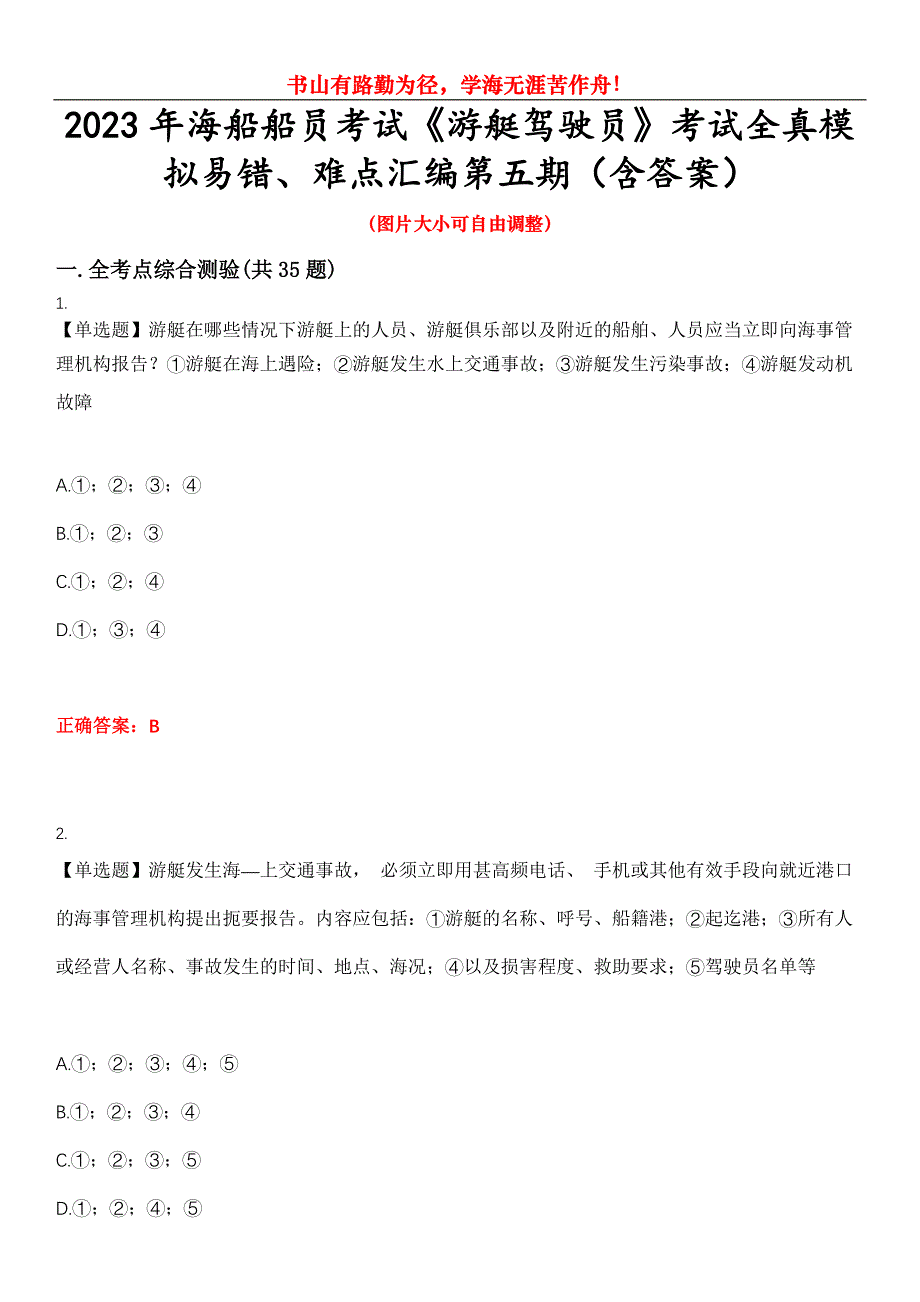 书山有路勤为径，学海无涯苦作舟！

2023 年海船船员考试《游艇驾驶员》考试全真模拟易错、难点汇编第五期（含答案）

（图片大小可自由调整）

一. 全考点综合测验(共 35 题)

1.

【单选题】游艇在哪些情况下游艇上的人员、游艇俱乐部以及附近的船舶、人员应当立即向海事管理机构报告？①游艇在海上遇险；②游艇发生水上交通事故；③游艇发生污染事故；④游艇发动机故障

A.①；②；③；④

B.①；②；③

C.①；②；④

D.①；③；④

正确答案：B

2.

【单选题】游艇发生海—上交通事故， 必须立即用甚高频电话、 手机或其他有效手段向就近港口的海事管理机构提出扼要报告。内容应包括：①游艇的名称、呼号、船籍港；②起迄港；③所有人或经营人名称、事故发生的时间、地点、海况；④以及损害程度、救助要求；⑤驾驶员名单等

A.①；②；③；④；⑤

B.①；②；③；④

C.①；②；③；⑤

D.①；②；④；⑤